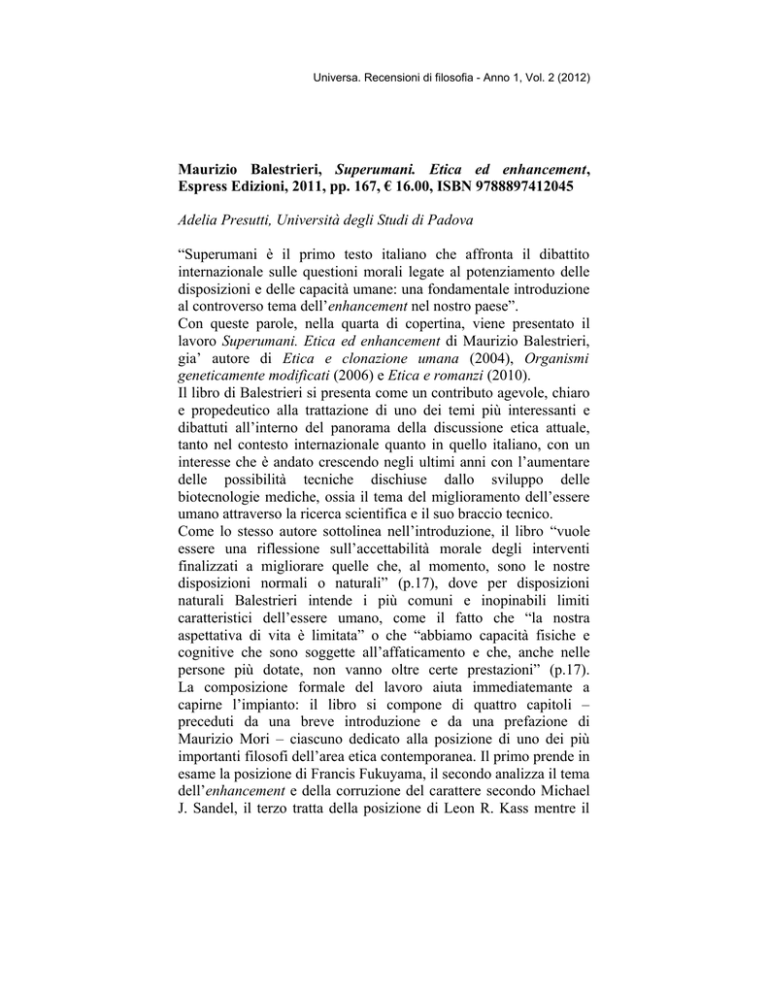 Universa. Recensioni di filosofia - Anno 1, Vol. 2 (2012)

Maurizio Balestrieri, Superumani. Etica ed enhancement, Espress Edizioni, 2011, pp. 167, € 16.00, ISBN 9788897412045

Adelia Presutti, Università degli Studi di Padova

“Superumani è il primo testo italiano che affronta il dibattito internazionale sulle questioni morali legate al potenziamento delle disposizioni e delle capacità umane: una fondamentale introduzione al controverso tema dell’enhancement nel nostro paese”.
Con queste parole, nella quarta di copertina, viene presentato il lavoro Superumani. Etica ed enhancement di Maurizio Balestrieri, gia’ autore di Etica e clonazione umana (2004), Organismi geneticamente modificati (2006) e Etica e romanzi (2010).
Il libro di Balestrieri si presenta come un contributo agevole, chiaro e propedeutico alla trattazione di uno dei temi più interessanti e dibattuti all’interno del panorama della discussione etica attuale, tanto nel contesto internazionale quanto in quello italiano, con un interesse che è andato crescendo negli ultimi anni con l’aumentare delle possibilità tecniche dischiuse dallo sviluppo delle biotecnologie mediche, ossia il tema del miglioramento dell’essere umano attraverso la ricerca scientifica e il suo braccio tecnico.
Come lo stesso autore sottolinea nell’introduzione, il libro “vuole essere una riflessione sull’accettabilità morale degli interventi finalizzati a migliorare quelle che, al momento, sono le nostre disposizioni normali o naturali” (p.17), dove per disposizioni naturali Balestrieri intende i più comuni e inopinabili limiti caratteristici dell’essere umano, come il fatto che “la nostra aspettativa di vita è limitata” o che “abbiamo capacità fisiche e cognitive che sono soggette all’affaticamento e che, anche nelle persone più dotate, non vanno oltre certe prestazioni” (p.17).
La composizione formale del lavoro aiuta immediatemante a capirne l’impianto: il libro si compone di quattro capitoli – preceduti da una breve introduzione e da una prefazione di Maurizio Mori – ciascuno dedicato alla posizione di uno dei più importanti filosofi dell’area etica contemporanea. Il primo prende in esame la posizione di Francis Fukuyama, il secondo analizza il tema dell’enhancement e della corruzione del carattere secondo Michael J. Sandel, il terzo tratta della posizione di Leon R. Kass mentre il